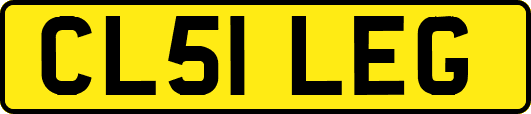 CL51 LEG